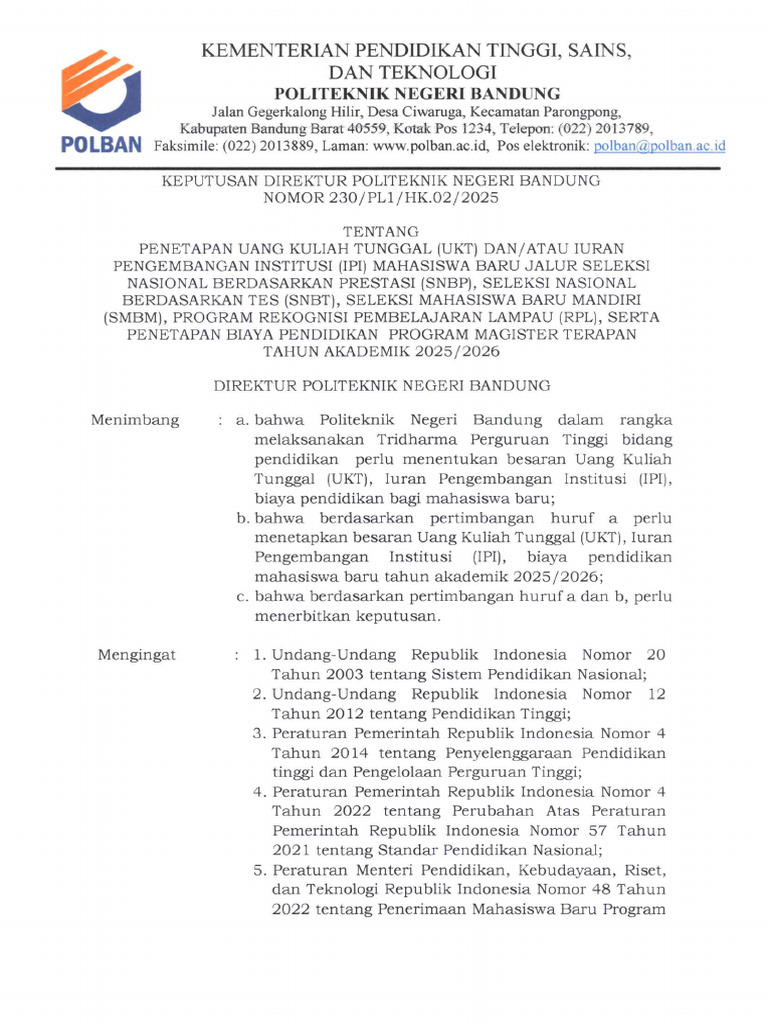 POLBAN

KEMENTERIAN PENDIDIKAN TINGGI, SAINS, DAN TEKNOLOGI
POLITEKNIK NEGERI BANDUNG
Jalan Gegerkalong Hilir, Desa Ciwaruga, Kecamatan Parongpong, Kabupaten Bandung Barat 40559, Kotak Pos 1234, Telepon: (022) 2013789, Faksimile: (022) 2013889, Laman: www.polban.ac.id, Pos elektronik: polban@polban.ac.id

KEPUTUSAN DIREKTUR POLITEKNIK NEGERI BANDUNG
NOMOR 230/PL1/HK.02/2025

TENTANG
PENETAPAN UANG KULIAH TUNGGAL (UKT) DAN/ATAU IURAN PENGEMBANGAN INSTITUSI (IPI) MAHASISWA BARU JALUR SELEKSI NASIONAL BERDASARKAN PRESTASI (SNBP), SELEKSI NASIONAL BERDASARKAN TES (SNBT), SELEKSI MAHASISWA BARU MANDIRI (SMBM), PROGRAM REKOGNISI PEMBELAJARAN LAMPAU (RPL), SERTA PENETAPAN BIAYA PENDIDIKAN PROGRAM MAGISTER TERAPAN TAHUN AKADEMIK 2025/2026

DIREKTUR POLITEKNIK NEGERI BANDUNG

Menimbang : a. bahwa Politeknik Negeri Bandung dalam rangka melaksanakan Tridharma Perguruan Tinggi bidang pendidikan perlu menentukan besaran Uang Kuliah Tunggal (UKT), Iuran Pengembangan Institusi (IPI), biaya pendidikan bagi mahasiswa baru;
b. bahwa berdasarkan pertimbangan huruf a perlu menetapkan besaran Uang Kuliah Tunggal (UKT), Iuran Pengembangan Institusi (IPI), biaya pendidikan mahasiswa baru tahun akademik 2025/2026;
c. bahwa berdasarkan pertimbangan huruf a dan b, perlu menerbitkan keputusan.

Mengingat : 1. Undang-Undang Republik Indonesia Nomor 20 Tahun 2003 tentang Sistem Pendidikan Nasional;
2. Undang-Undang Republik Indonesia Nomor 12 Tahun 2012 tentang Pendidikan Tinggi;
3. Peraturan Pemerintah Republik Indonesia Nomor 4 Tahun 2014 tentang Penyelenggaraan Pendidikan tinggi dan Pengelolaan Perguruan Tinggi;
4. Peraturan Pemerintah Republik Indonesia Nomor 4 Tahun 2022 tentang Perubahan Atas Peraturan Pemerintah Republik Indonesia Nomor 57 Tahun 2021 tentang Standar Pendidikan Nasional;
5. Peraturan Menteri Pendidikan, Kebudayaan, Riset, dan Teknologi Republik Indonesia Nomor 48 Tahun 2022 tentang Penerimaan Mahasiswa Baru Program